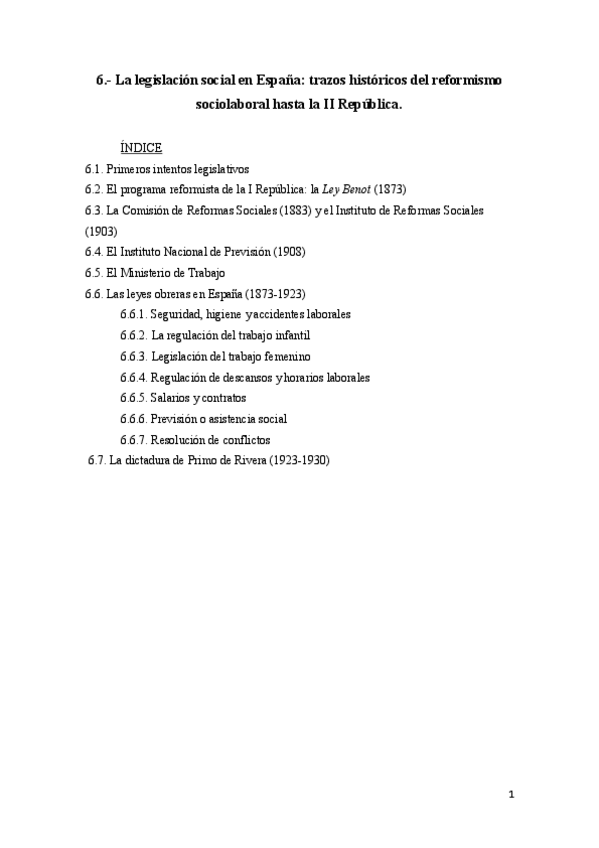 6.- La legislación social en España: trazos históricos del reformismo sociolaboral hasta la II República.

ÍNDICE

6.1. Primeros intentos legislativos
6.2. El programa reformista de la I República: la Ley Benot (1873)
6.3. La Comisión de Reformas Sociales (1883) y el Instituto de Reformas Sociales (1903)
6.4. El Instituto Nacional de Previsión (1908)
6.5. El Ministerio de Trabajo
6.6. Las leyes obreras en España (1873-1923)
6.6.1. Seguridad, higiene y accidentes laborales
6.6.2. La regulación del trabajo infantil
6.6.3. Legislación del trabajo femenino
6.6.4. Regulación de descansos y horarios laborales
6.6.5. Salarios y contratos
6.6.6. Previsión o asistencia social
6.6.7. Resolución de conflictos
6.7. La dictadura de Primo de Rivera (1923-1930)

1